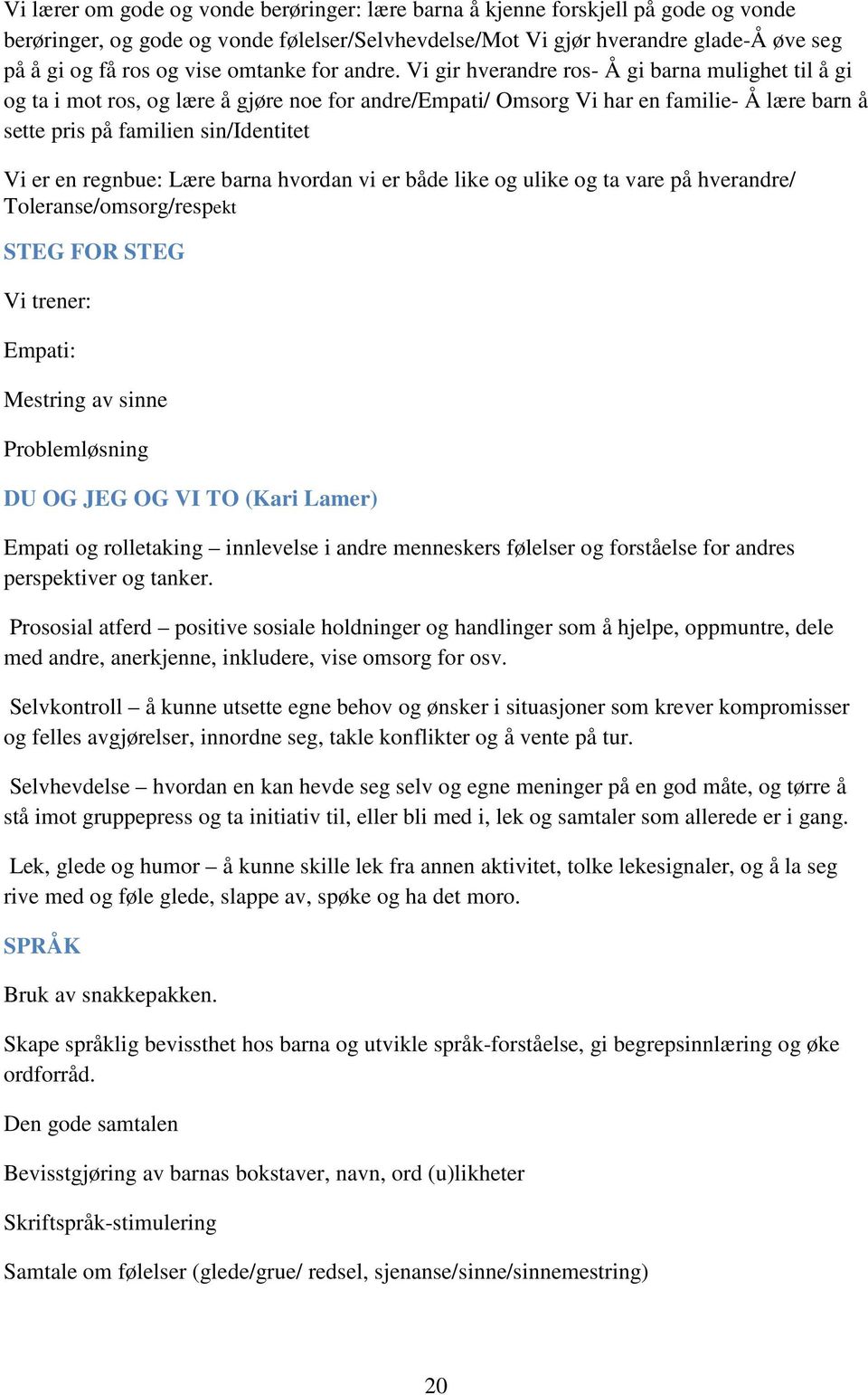 Vi lærer om gode og vonde berøringer: lære barna å kjenne forskjell på gode og vonde berøringer, og gode og vonde følelser/Selvhevdelse/Mot Vi gjør hverandre glade-Å øve seg på å gi og få ros og vise omtanke for andre. Vi gir hverandre ros- Å gi barna mulighet til å gi og ta i mot ros, og lære å gjøre noe for andre/Empati/ Omsorg Vi har en familie- Å lære barn å sette pris på familien sin/Identitet

Vi er en regnbue: Lære barna hvordan vi er både like og ulike og ta vare på hverandre/ Toleranse/omsorg/respekt

STEG FOR STEG

Vi trener:

Empati:

Mestring av sinne

Problemløsning

DU OG JEG OG VI TO (Kari Lamer)

Empati og rolletaking – innlevelse i andre menneskers følelser og forståelse for andres perspektiver og tanker.

Prososial atferd – positive sosiale holdninger og handlinger som å hjelpe, oppmuntre, dele med andre, anerkjenne, inkludere, vise omsorg for osv.

Selvkontroll – å kunne utsette egne behov og ønsker i situasjoner som krever kompromisser og felles avgjørelser, innordne seg, takle konflikter og å vente på tur.

Selvhevdelse – hvordan en kan hevde seg selv og egne meninger på en god måte, og tørre å stå imot gruppepress og ta initiativ til, eller bli med i, lek og samtaler som allerede er i gang.

Lek, glede og humor – å kunne skille lek fra annen aktivitet, tolke lekesignaler, og å la seg rive med og føle glede, slappe av, spøke og ha det moro.

SPRÅK

Bruk av snakkepakken.

Skape språklig bevissthet hos barna og utvikle språk-forståelse, gi begrepsinnlæring og øke ordforråd.

Den gode samtalen

Bevisstgjøring av barnas bokstaver, navn, ord (u)likheter

Skriftspråk-stimulering

Samtale om følelser (glede/grue/ redsel, sjenanse/sinne/sinnemestring)

20